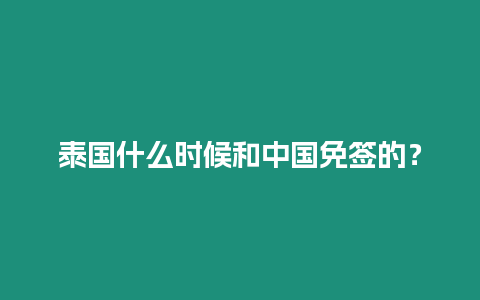 泰国什么时候和中国免签的？